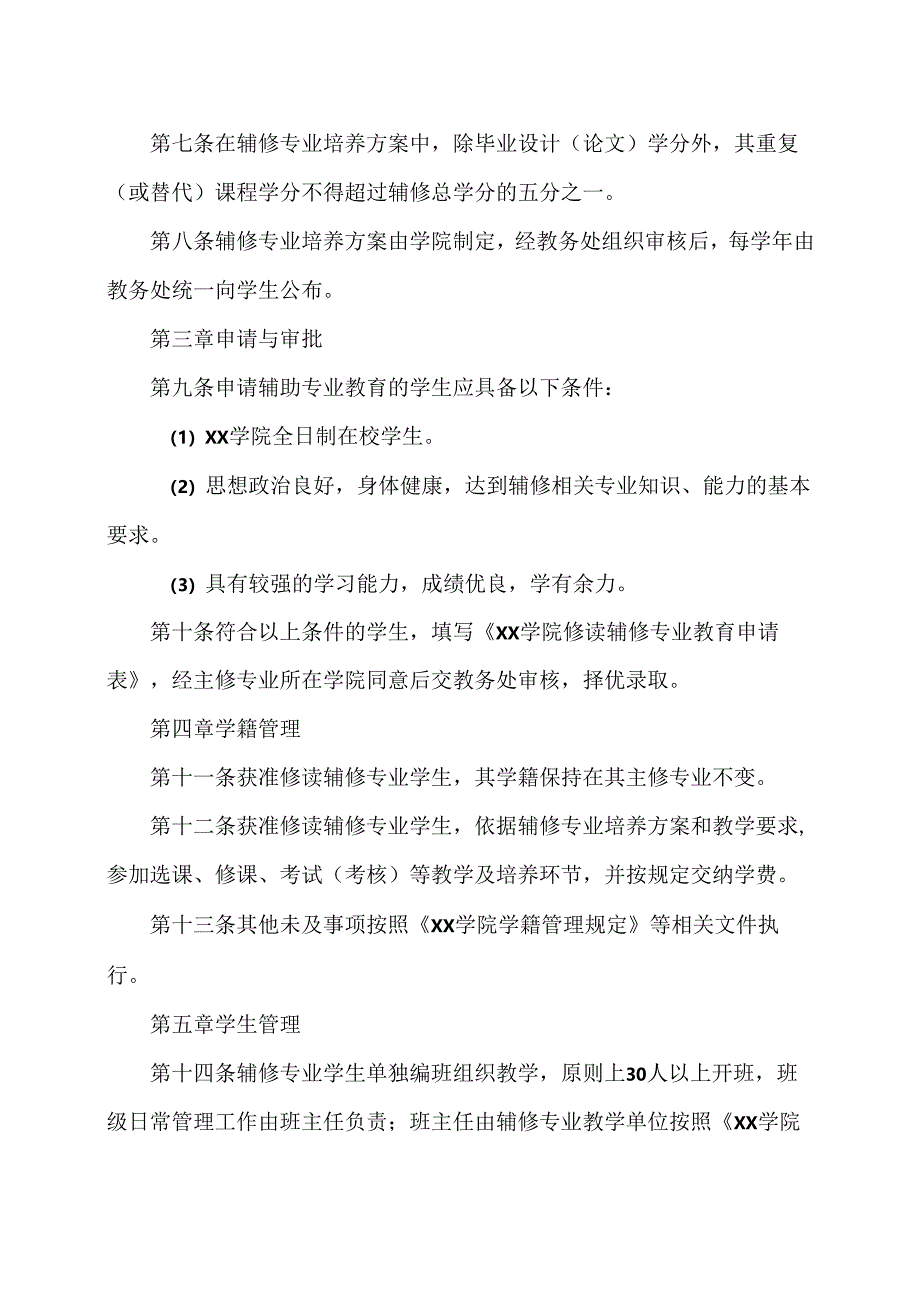 第七条在辅修专业培养方案中，除毕业设计（论文）学分外，其重复（或替代）课程学分不得超过辅修总学分的五分之一。

第八条辅修专业培养方案由学院制定，经教务处组织审核后，每学年由教务处统一向学生公布。

第三章申请与审批

第九条申请辅助专业教育的学生应具备以下条件：

(1) XX学院全日制在校学生。

(2) 思想政治良好，身体健康，达到辅修相关专业知识、能力的基本要求。

(3) 具有较强的学习能力，成绩优良，学有余力。

第十条符合以上条件的学生，填写《XX学院修读辅修专业教育申请表》，经主修专业所在学院同意后交教务处审核，择优录取。

第四章学籍管理

第十一条获准修读辅修专业学生，其学籍保持在其主修专业不变。

第十二条获准修读辅修专业学生，依据辅修专业培养方案和教学要求，参加选课、修课、考试（考核）等教学及培养环节，并按规定交纳学费。

第十三条其他未及事项按照《XX学院学籍管理规定》等相关文件执行。

第五章学生管理

第十四条辅修专业学生单独编班组织教学，原则上30人以上开班，班级日常管理工作由班主任负责；班主任由辅修专业教学单位按照《XX学院